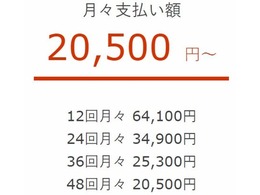 月々支払い額

20,500 円～

12回月々 64,100円
24回月々 34,900円
36回月々 25,300円
48回月々 20,500円